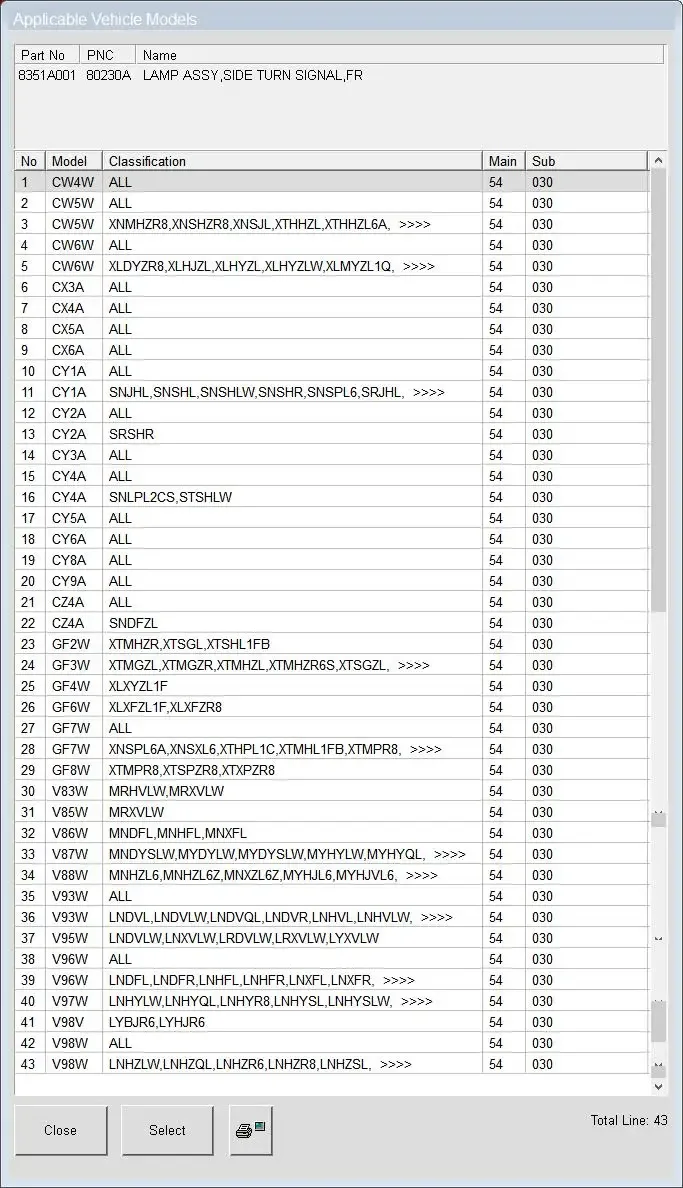 Applicable Vehicle Models

| Part No | PNC | Name |
|---|---|---|
| 8351A001 | 80230A | LAMP ASSY,SIDE TURN SIGNAL,FR |

| No | Model | Classification | Main | Sub |
|---|---|---|---|---|
| 1 | CW4W | ALL | 54 | 030 |
| 2 | CW5W | ALL | 54 | 030 |
| 3 | CW5W | XNMHZR8,XNSHZR8,XNSJL,XTHHZL,XTHHZL6A, >>>> | 54 | 030 |
| 4 | CW6W | ALL | 54 | 030 |
| 5 | CW6W | XLDYZR8,XLHJZL,XLHYZL,XLHYZLW,XLMYZL1Q, >>>> | 54 | 030 |
| 6 | CX3A | ALL | 54 | 030 |
| 7 | CX4A | ALL | 54 | 030 |
| 8 | CX5A | ALL | 54 | 030 |
| 9 | CX6A | ALL | 54 | 030 |
| 10 | CY1A | ALL | 54 | 030 |
| 11 | CY1A | SNJHL,SNSHL,SNSHLW,SNSHR,SNSPL6,SRJHL, >>>> | 54 | 030 |
| 12 | CY2A | ALL | 54 | 030 |
| 13 | CY2A | SRSHR | 54 | 030 |
| 14 | CY3A | ALL | 54 | 030 |
| 15 | CY4A | ALL | 54 | 030 |
| 16 | CY4A | SNLPL2CS,STSHLW | 54 | 030 |
| 17 | CY5A | ALL | 54 | 030 |
| 18 | CY6A | ALL | 54 | 030 |
| 19 | CY8A | ALL | 54 | 030 |
| 20 | CY9A | ALL | 54 | 030 |
| 21 | CZ4A | ALL | 54 | 030 |
| 22 | CZ4A | SNDFZL | 54 | 030 |
| 23 | GF2W | XTMHZR,XTSGL,XTSHL1FB | 54 | 030 |
| 24 | GF3W | XTMGZL,XTMGZR,XTMHZL,XTMHZR6S,XTSGZL, >>>> | 54 | 030 |
| 25 | GF4W | XLXYZL1F | 54 | 030 |
| 26 | GF6W | XLXFZL1F,XLXFZR8 | 54 | 030 |
| 27 | GF7W | ALL | 54 | 030 |
| 28 | GF7W | XNSPL6A,XNSXL6,XTHPL1C,XTMHL1FB,XTMPR8, >>>> | 54 | 030 |
| 29 | GF8W | XTMPR8,XTSPZR8,XTXPZR8 | 54 | 030 |
| 30 | V83W | MRHVLW,MRXVLW | 54 | 030 |
| 31 | V85W | MRXVLW | 54 | 030 |
| 32 | V86W | MNDFL,MNHFL,MNXFL | 54 | 030 |
| 33 | V87W | MNDYSLW,MYDYLW,MYDYSLW,MYHYLW,MYHYQL, >>>> | 54 | 030 |
| 34 | V88W | MNHZL6,MNHZL6Z,MNXZL6Z,MYHJL6,MYHJVL6, >>>> | 54 | 030 |
| 35 | V93W | ALL | 54 | 030 |
| 36 | V93W | LNDVL,LNDVLW,LNDVQL,LNDVR,LNHVL,LNHVLW, >>>> | 54 | 030 |
| 37 | V95W | LNDVLW,LNXVLW,LRDVLW,LRXVLW,LYXVLW | 54 | 030 |
| 38 | V96W | ALL | 54 | 030 |
| 39 | V96W | LNDFL,LNDFR,LNHFL,LNHFR,LNXFL,LNXFR, >>>> | 54 | 030 |
| 40 | V97W | LNHYLW,LNHYQL,LNHYR8,LNHYSL,LNHYSLW, >>>> | 54 | 030 |
| 41 | V98V | LYBJR6,LYHJR6 | 54 | 030 |
| 42 | V98W | ALL | 54 | 030 |
| 43 | V98W | LNHZLW,LNHZQL,LNHZR6,LNHZR8,LNHZSL, >>>> | 54 | 030 |

Close Select

Total Line: 43